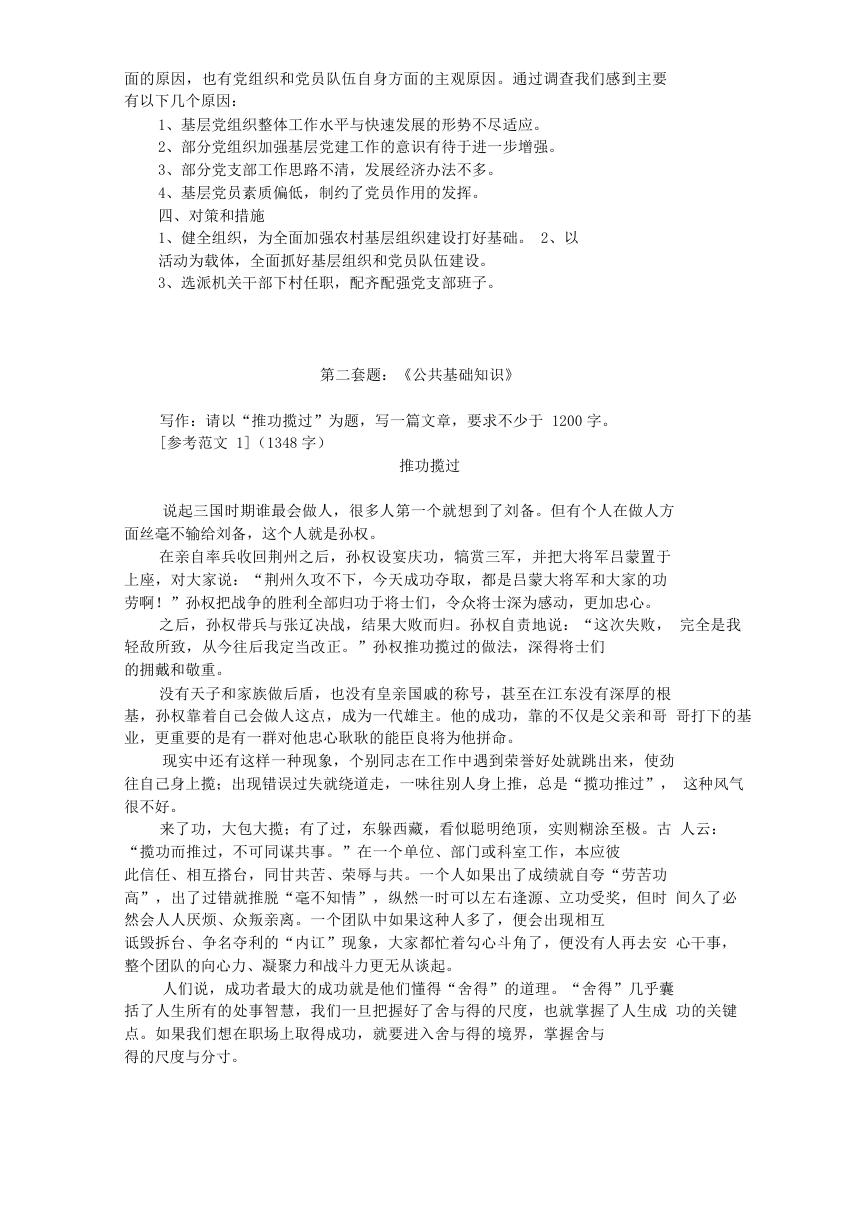 面的原因，也有党组织和党员队伍自身方面的主观原因。通过调查我们感到主要有以下几个原因：

1、基层党组织整体工作水平与快速发展的形势不尽适应。

2、部分党组织加强基层党建工作的意识有待于进一步增强。

3、部分党支部工作思路不清，发展经济办法不多。

4、基层党员素质偏低，制约了党员作用的发挥。

四、对策和措施

1、健全组织，为全面加强农村基层组织建设打好基础。 2、以活动为载体，全面抓好基层组织和党员队伍建设。

3、选派机关干部下村任职，配齐配强党支部班子。

第二套题：《公共基础知识》

写作：请以“推功揽过”为题，写一篇文章，要求不少于 1200 字。

[参考范文 1]（1348 字）

推功揽过

说起三国时期谁最会做人，很多人第一个就想到了刘备。但有个人在做人方面丝毫不输给刘备，这个人就是孙权。

在亲自率兵收回荆州之后，孙权设宴庆功，犒赏三军，并把大将军吕蒙置于上座，对大家说：“荆州久攻不下，今天成功夺取，都是吕蒙大将军和大家的功劳啊！”孙权把战争的胜利全部归功于将士们，令众将士深为感动，更加忠心。

之后，孙权带兵与张辽决战，结果大败而归。孙权自责地说：“这次失败， 完全是我轻敌所致，从今往后我定当改正。”孙权推功揽过的做法，深得将士们的拥戴和敬重。

没有天子和家族做后盾，也没有皇亲国戚的称号，甚至在江东没有深厚的根基，孙权靠着自己会做人这点，成为一代雄主。他的成功，靠的不仅是父亲和哥 哥打下的基业，更重要的是有一群对他忠心耿耿的能臣良将为他拼命。

现实中还有这样一种现象，个别同志在工作中遇到荣誉好处就跳出来，使劲往自己身上揽；出现错误过失就绕道走，一味往别人身上推，总是“揽功推过”， 这种风气很不好。

来了功，大包大揽；有了过，东躲西藏，看似聪明绝顶，实则糊涂至极。古 人云：“揽功而推过，不可同谋共事。”在一个单位、部门或科室工作，本应彼此信任、相互搭台，同甘共苦、荣辱与共。一个人如果出了成绩就自夸“劳苦功高”，出了过错就推脱“毫不知情”，纵然一时可以左右逢源、立功受奖，但时 间久了必然会人人厌烦、众叛亲离。一个团队中如果这种人多了，便会出现相互诋毁拆台、争名夺利的“内讧”现象，大家都忙着勾心斗角了，便没有人再去安 心干事，整个团队的向心力、凝聚力和战斗力更无从谈起。

人们说，成功者最大的成功就是他们懂得“舍得”的道理。“舍得”几乎囊括了人生所有的处事智慧，我们一旦把握好了舍与得的尺度，也就掌握了人生成 功的关键点。如果我们想在职场上取得成功，就要进入舍与得的境界，掌握舍与得的尺度与分寸。